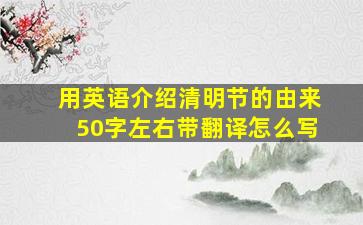 用英语介绍清明节的由来
50字左右带翻译怎么写